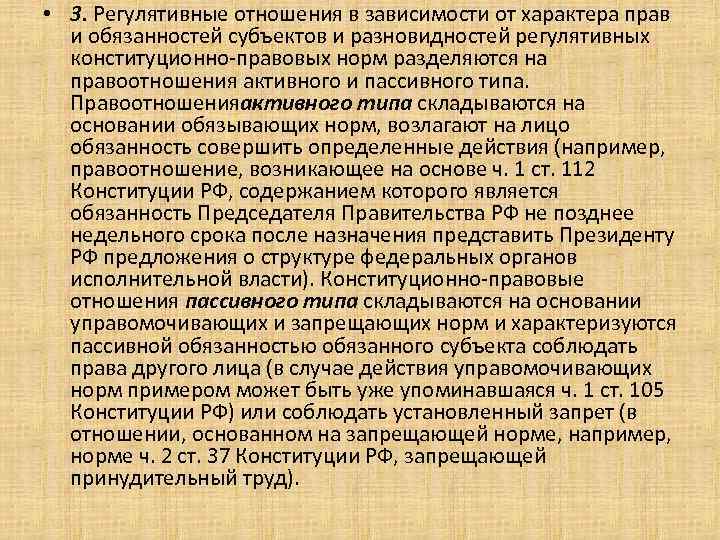 • 3. Регулятивные отношения в зависимости от характера прав и обязанностей субъектов и разновидностей регулятивных конституционно-правовых норм разделяются на правоотношения активного и пассивного типа. Правоотношенияактивного типа складываются на основании обязывающих норм, возлагают на лицо обязанность совершить определенные действия (например, правоотношение, возникающее на основе ч. 1 ст. 112 Конституции РФ, содержанием которого является обязанность Председателя Правительства РФ не позднее недельного срока после назначения представить Президенту РФ предложения о структуре федеральных органов исполнительной власти). Конституционно-правовые отношения пассивного типа складываются на основании управомочивающих и запрещающих норм и характеризуются пассивной обязанностью обязанного субъекта соблюдать права другого лица (в случае действия управомочивающих норм примером может быть уже упоминавшаяся ч. 1 ст. 105 Конституции РФ) или соблюдать установленный запрет (в отношении, основанном на запрещающей норме, например, норме ч. 2 ст. 37 Конституции РФ, запрещающей принудительный труд).